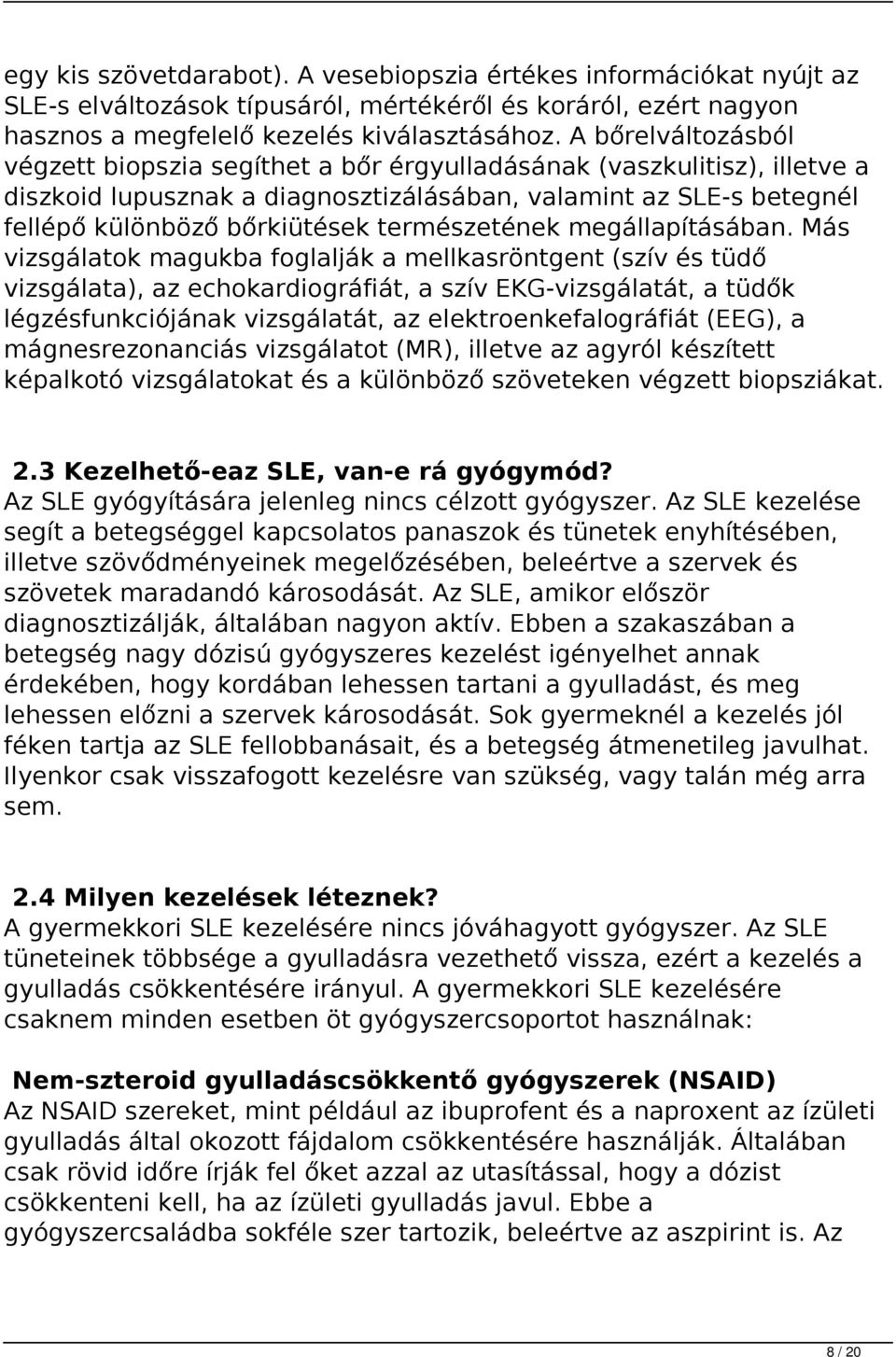 egy kis szövetdarabot). A vesebiopszia értékes információkat nyújt az SLE-s elváltozások típusáról, mértékéről és koráról, ezért nagyon hasznos a megfelelő kezelés kiválasztásához. A bőrelváltozásból végzett biopszia segíthet a bőr érgyulladásának (vaszkulitisz), illetve a diszkoid lupusznak a diagnosztizálásában, valamint az SLE-s betegnél fellépő különböző bőrkiütések természetének megállapításában. Más vizsgálatok magukba foglalják a mellkasröntgent (szív és tüdő vizsgálata), az echokardiográfiát, a szív EKG-vizsgálatát, a tüdők légzésfunkciójának vizsgálatát, az elektroenkefalográfiát (EEG), a mágnesrezonanciás vizsgálatot (MR), illetve az agyról készített képalkotó vizsgálatokat és a különböző szöveteken végzett biopsziákat.

2.3 Kezelhető-eaz SLE, van-e rá gyógymód?
Az SLE gyógyítására jelenleg nincs célzott gyógyszer. Az SLE kezelése segít a betegséggel kapcsolatos panaszok és tünetek enyhítésében, illetve szövődményeinek megelőzésében, beleértve a szervek és szövetek maradandó károsodását. Az SLE, amikor először diagnosztizálják, általában nagyon aktív. Ebben a szakaszában a betegség nagy dózisú gyógyszeres kezelést igényelhet annak érdekében, hogy kordában lehessen tartani a gyulladást, és meg lehessen előzni a szervek károsodását. Sok gyermeknél a kezelés jól féken tartja az SLE fellobbanásait, és a betegség átmenetileg javulhat. Ilyenkor csak visszafogott kezelésre van szükség, vagy talán még arra sem.

2.4 Milyen kezelések léteznek?
A gyermekkori SLE kezelésére nincs jóváhagyott gyógyszer. Az SLE tüneteinek többsége a gyulladásra vezethető vissza, ezért a kezelés a gyulladás csökkentésére irányul. A gyermekkori SLE kezelésére csaknem minden esetben öt gyógyszercsoportot használnak:

Nem-szteroid gyulladáscsökkentő gyógyszerek (NSAID)
Az NSAID szereket, mint például az ibuprofent és a naproxent az ízületi gyulladás által okozott fájdalom csökkentésére használják. Általában csak rövid időre írják fel őket azzal az utasítással, hogy a dózist csökkenteni kell, ha az ízületi gyulladás javul. Ebbe a gyógyszercsaládba sokféle szer tartozik, beleértve az aszpirint is. Az

8 / 20